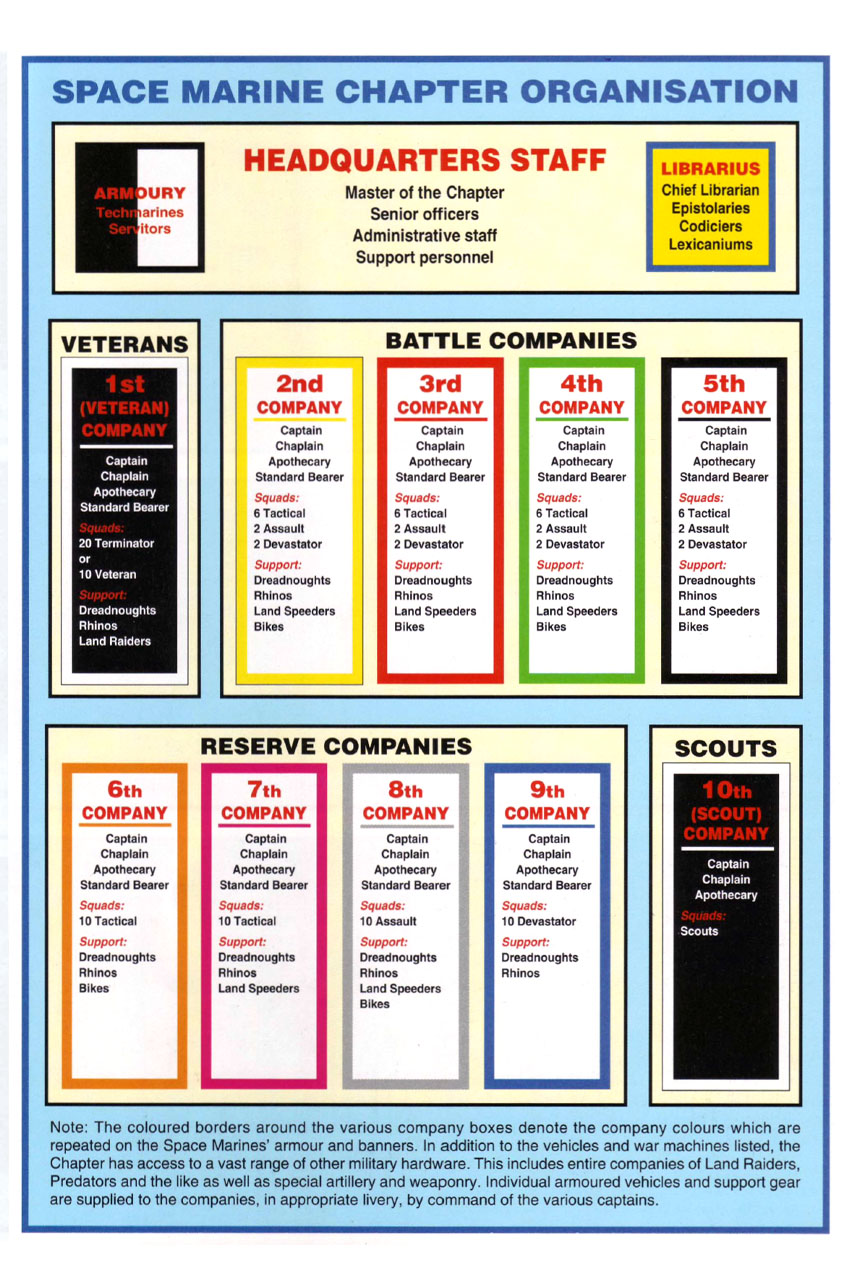 SPACE MARINE CHAPTER ORGANISATION

ARMOURY
Techmarines
Servitors

HEADQUARTERS STAFF
Master of the Chapter
Senior officers
Administrative staff
Support personnel

LIBRARIUS
Chief Librarian
Epistolaries
Codiciers
Lexicaniums

VETERANS

1st (VETERAN) COMPANY
Captain
Chaplain
Apothecary
Standard Bearer
Squads:
20 Terminator
or
10 Veteran
Support:
Dreadnoughts
Rhinos
Land Raiders

BATTLE COMPANIES

2nd COMPANY
Captain
Chaplain
Apothecary
Standard Bearer
Squads:
6 Tactical
2 Assault
2 Devastator
Support:
Dreadnoughts
Rhinos
Land Speeders
Bikes

3rd COMPANY
Captain
Chaplain
Apothecary
Standard Bearer
Squads:
6 Tactical
2 Assault
2 Devastator
Support:
Dreadnoughts
Rhinos
Land Speeders
Bikes

4th COMPANY
Captain
Chaplain
Apothecary
Standard Bearer
Squads:
6 Tactical
2 Assault
2 Devastator
Support:
Dreadnoughts
Rhinos
Land Speeders
Bikes

5th COMPANY
Captain
Chaplain
Apothecary
Standard Bearer
Squads:
6 Tactical
2 Assault
2 Devastator
Support:
Dreadnoughts
Rhinos
Land Speeders
Bikes

RESERVE COMPANIES

6th COMPANY
Captain
Chaplain
Apothecary
Standard Bearer
Squads:
10 Tactical
Support:
Dreadnoughts
Rhinos
Bikes

7th COMPANY
Captain
Chaplain
Apothecary
Standard Bearer
Squads:
10 Tactical
Support:
Dreadnoughts
Rhinos
Land Speeders

8th COMPANY
Captain
Chaplain
Apothecary
Standard Bearer
Squads:
10 Assault
Support:
Dreadnoughts
Rhinos
Land Speeders
Bikes

9th COMPANY
Captain
Chaplain
Apothecary
Standard Bearer
Squads:
10 Devastator
Support:
Dreadnoughts
Rhinos

SCOUTS

10th (SCOUT) COMPANY
Captain
Chaplain
Apothecary
Squads:
Scouts

Note: The coloured borders around the various company boxes denote the company colours which are repeated on the Space Marines' armour and banners. In addition to the vehicles and war machines listed, the Chapter has access to a vast range of other military hardware. This includes entire companies of Land Raiders, Predators and the like as well as special artillery and weaponry. Individual armoured vehicles and support gear are supplied to the companies, in appropriate livery, by command of the various captains.